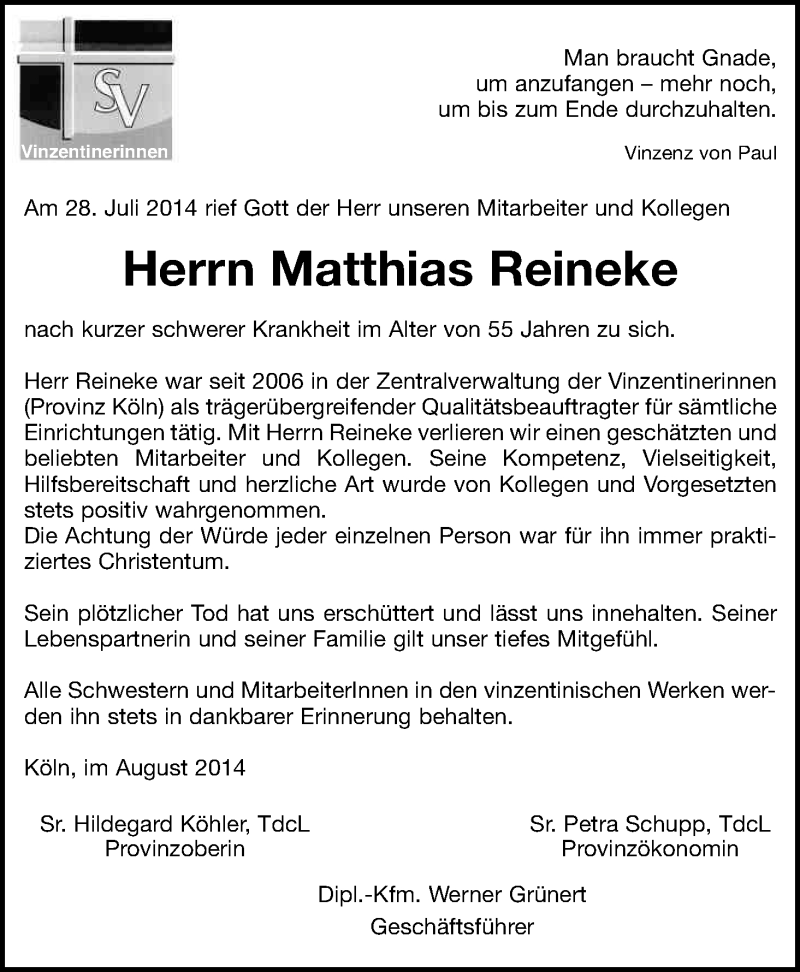 SV
Vinzentinerinnen

Man braucht Gnade, um anzufangen – mehr noch, um bis zum Ende durchzuhalten.

Vinzenz von Paul

Am 28. Juli 2014 rief Gott der Herr unseren Mitarbeiter und Kollegen

Herrn Matthias Reineke

nach kurzer schwerer Krankheit im Alter von 55 Jahren zu sich.

Herr Reineke war seit 2006 in der Zentralverwaltung der Vinzentinerinnen (Provinz Köln) als trägerübergreifender Qualitätsbeauftragter für sämtliche Einrichtungen tätig. Mit Herrn Reineke verlieren wir einen geschätzten und beliebten Mitarbeiter und Kollegen. Seine Kompetenz, Vielseitigkeit, Hilfsbereitschaft und herzliche Art wurde von Kollegen und Vorgesetzten stets positiv wahrgenommen.
Die Achtung der Würde jeder einzelnen Person war für ihn immer praktiziertes Christentum.

Sein plötzlicher Tod hat uns erschüttert und lässt uns innehalten. Seiner Lebenspartnerin und seiner Familie gilt unser tiefes Mitgefühl.

Alle Schwestern und MitarbeiterInnen in den vinzentinischen Werken werden ihn stets in dankbarer Erinnerung behalten.

Köln, im August 2014

Sr. Hildegard Köhler, TdcL
Provinzoberin

Sr. Petra Schupp, TdcL
Provinzökonomin

Dipl.-Kfm. Werner Grünert
Geschäftsführer